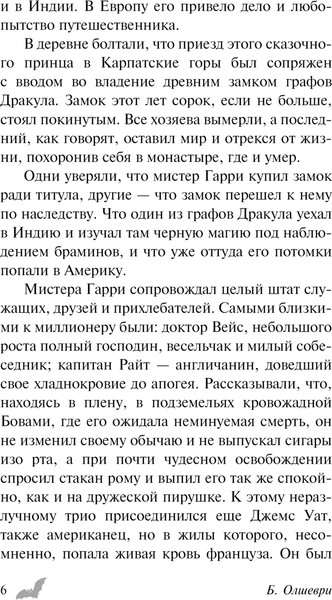 и в Индии. В Европу его привело дело и любопытство путешественника.

В деревне болтали, что приезд этого сказочного принца в Карпатские горы был сопряжен с вводом во владение древним замком графов Дракула. Замок этот лет сорок, если не больше, стоял покинутым. Все хозяева вымерли, а последний, как говорят, оставил мир и отрекся от жизни, похоронив себя в монастыре, где и умер.

Одни уверяли, что мистер Гарри купил замок ради титула, другие — что замок перешел к нему по наследству. Что один из графов Дракула уехал в Индию и изучал там черную магию под наблюдением браминов, и что уже оттуда его потомки попали в Америку.

Мистера Гарри сопровождал целый штат служащих, друзей и прихлебателей. Самыми близкими к миллионеру были: доктор Вейс, небольшого роста полный господин, весельчак и милый собеседник; капитан Райт — англичанин, доведший свое хладнокровие до апогея. Рассказывали, что, находясь в плену, в подземельях кровожадной Бовами, где его ожидала неминуемая смерть, он не изменил своему обычаю и не выпускал сигары изо рта, а при почти чудесном освобождении спросил стакан рому и выпил его так же спокойно, как и на дружеской пирушке. К этому неразлучному трио присоединился еще Джемс Уат, также американец, но в жилы которого, несомненно, попала живая кровь француза. Он был

6 Б. Олшеври